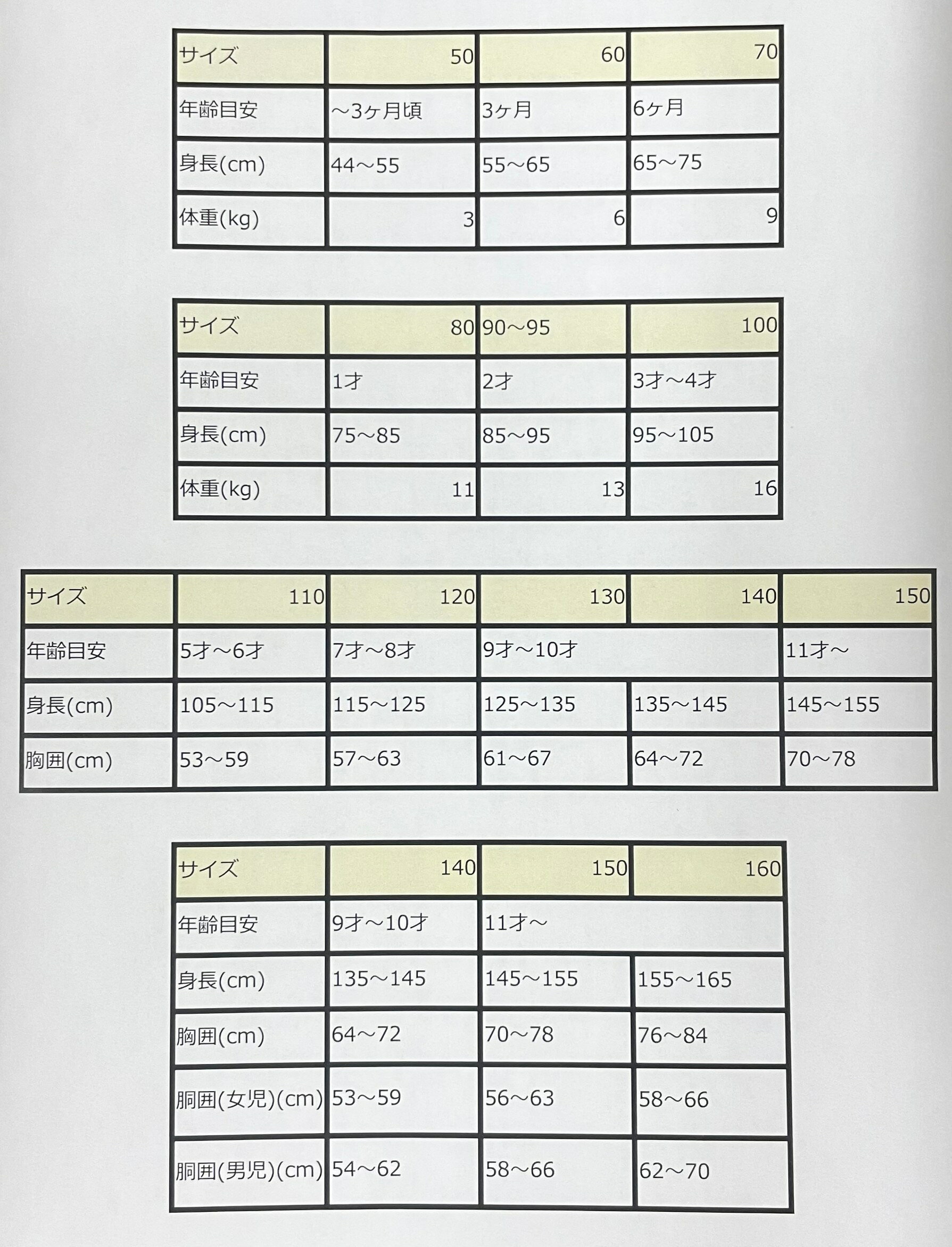 | サイズ | 50 | 60 | 70 |
|---|---|---|---|
| 年齢目安 | ～3ヶ月頃 | 3ヶ月 | 6ヶ月 |
| 身長(cm) | 44～55 | 55～65 | 65～75 |
| 体重(kg) | 3 | 6 | 9 |

| サイズ | 80 | 90～95 | 100 |
|---|---|---|---|
| 年齢目安 | 1才 | 2才 | 3才～4才 |
| 身長(cm) | 75～85 | 85～95 | 95～105 |
| 体重(kg) | 11 | 13 | 16 |

| サイズ | 110 | 120 | 130 | 140 | 150 |
|---|---|---|---|---|---|
| 年齢目安 | 5才～6才 | 7才～8才 | 9才～10才 | | 11才～ |
| 身長(cm) | 105～115 | 115～125 | 125～135 | 135～145 | 145～155 |
| 胸囲(cm) | 53～59 | 57～63 | 61～67 | 64～72 | 70～78 |

| サイズ | 140 | 150 | 160 |
|---|---|---|---|
| 年齢目安 | 9才～10才 | 11才～ | |
| 身長(cm) | 135～145 | 145～155 | 155～165 |
| 胸囲(cm) | 64～72 | 70～78 | 76～84 |
| 胴囲(女児)(cm) | 53～59 | 56～63 | 58～66 |
| 胴囲(男児)(cm) | 54～62 | 58～66 | 62～70 |